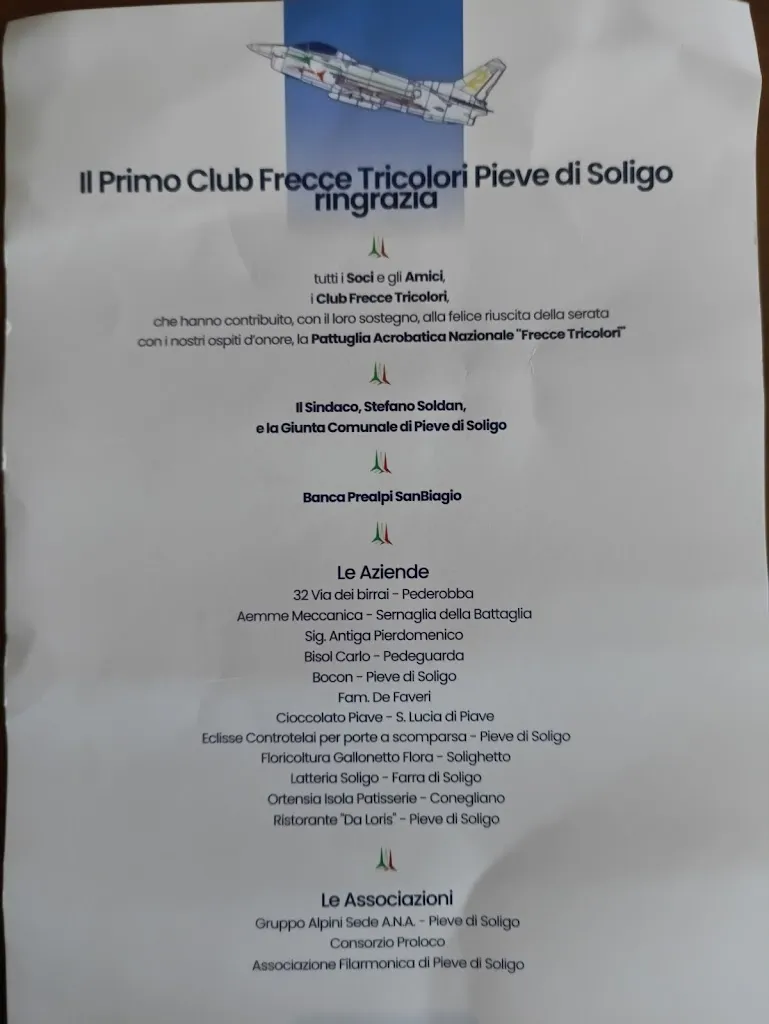 Il Primo Club Frecce Tricolori Pieve di Soligo ringrazia

tutti i Soci e gli Amici,
i Club Frecce Tricolori,
che hanno contribuito, con il loro sostegno, alla felice riuscita della serata con i nostri ospiti d'onore, la Pattuglia Acrobatica Nazionale "Frecce Tricolori"

Il Sindaco, Stefano Soldan,
e la Giunta Comunale di Pieve di Soligo

Banca Prealpi SanBiagio

Le Aziende
32 Via dei birrai - Pederobba
Aemme Meccanica - Sernaglia della Battaglia
Sig. Antiga Pierdomenico
Bisol Carlo - Pedeguarda
Bocon - Pieve di Soligo
Fam. De Faveri
Cioccolato Piave - S. Lucia di Piave
Eclisse Controtelai per porte a scomparsa - Pieve di Soligo
Floricoltura Gallonetto Flora - Solighetto
Latteria Soligo - Farra di Soligo
Ortensia Isola Patisserie - Conegliano
Ristorante "Da Loris" - Pieve di Soligo

Le Associazioni
Gruppo Alpini Sede A.N.A. - Pieve di Soligo
Consorzio Proloco
Associazione Filarmonica di Pieve di Soligo